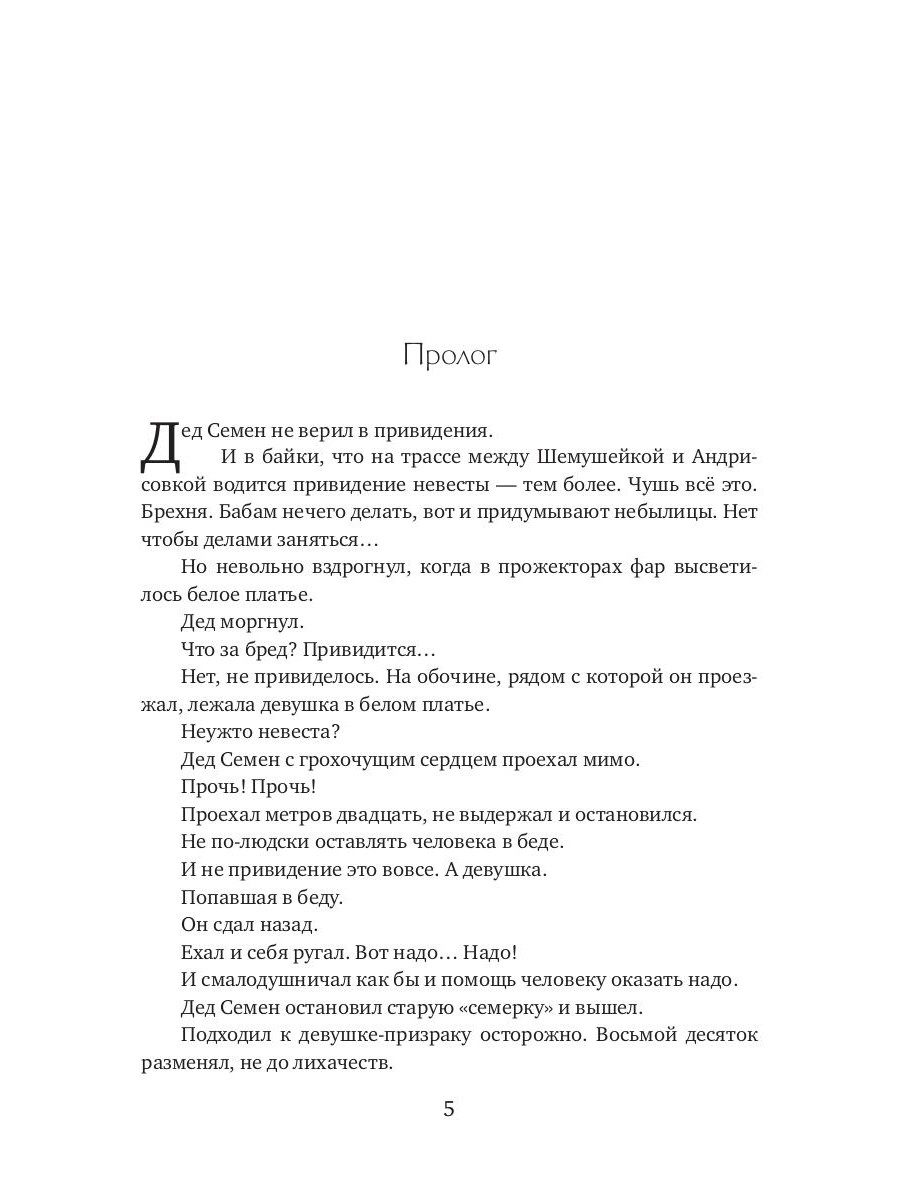 Пролог

Дед Семен не верил в привидения.

И в байки, что на трассе между Шемушейкой и Андрисовкой водится привидение невесты — тем более. Чушь всё это. Брехня. Бабам нечего делать, вот и придумывают небылицы. Нет чтобы делами заняться…

Но невольно вздрогнул, когда в прожекторах фар высветилось белое платье.

Дед моргнул.

Что за бред? Привидится…

Нет, не привиделось. На обочине, рядом с которой он проезжал, лежала девушка в белом платье.

Неужто невеста?

Дед Семен с грохочущим сердцем проехал мимо.

Прочь! Прочь!

Проехал метров двадцать, не выдержал и остановился.

Не по-людски оставлять человека в беде.

И не привидение это вовсе. А девушка.

Попавшая в беду.

Он сдал назад.

Ехал и себя ругал. Вот надо… Надо!

И смалодушничал как бы и помощь человеку оказать надо.

Дед Семен остановил старую «семерку» и вышел.

Подходил к девушке-призраку осторожно. Восьмой десяток разменял, не до лихачеств.

5